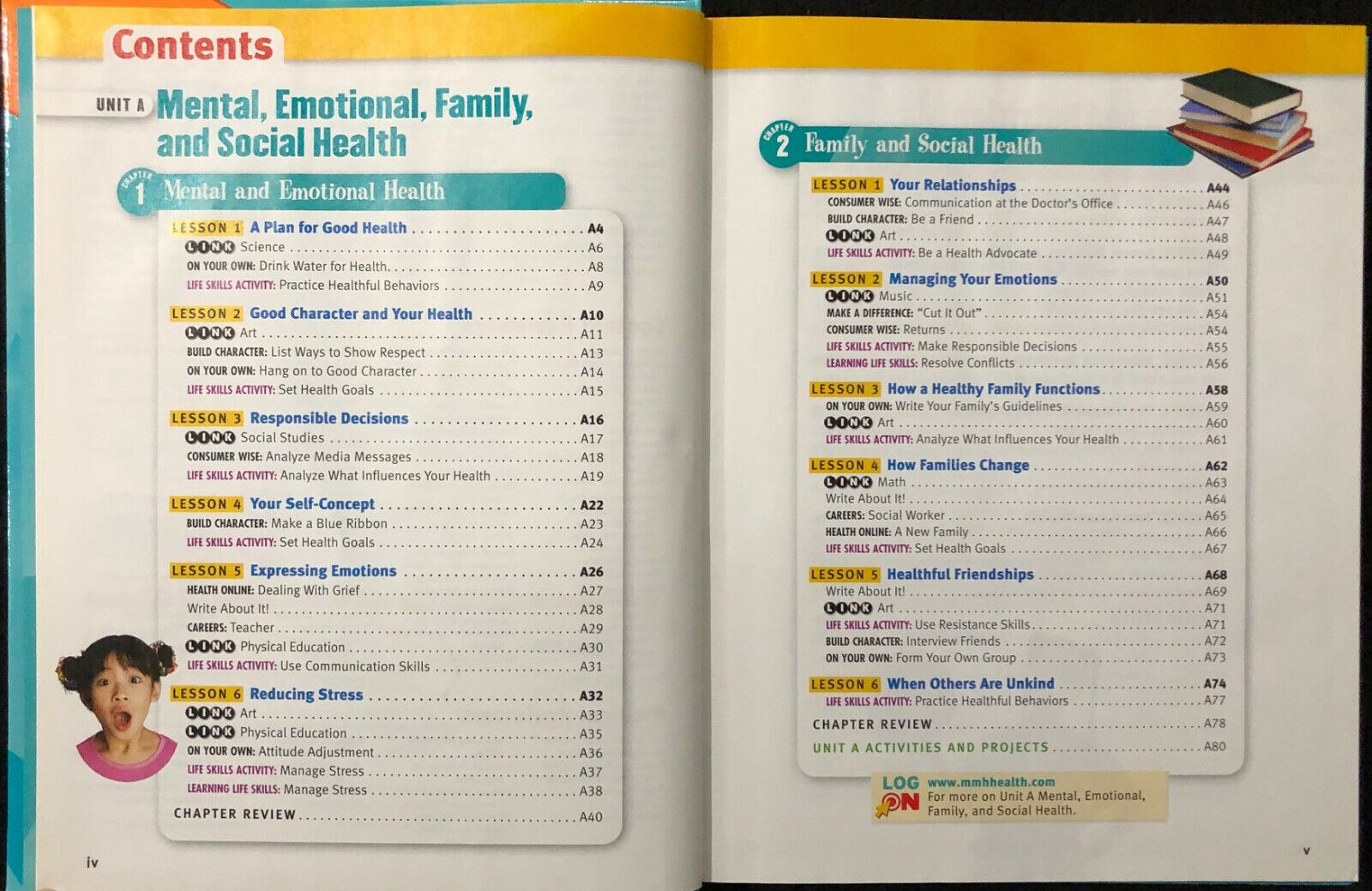 Contents

UNIT A Mental, Emotional, Family, and Social Health

CHAPTER 1 Mental and Emotional Health

LESSON 1 A Plan for Good Health A4
LINK Science A6
ON YOUR OWN: Drink Water for Health A8
LIFE SKILLS ACTIVITY: Practice Healthful Behaviors A9

LESSON 2 Good Character and Your Health A10
LINK Art A11
BUILD CHARACTER: List Ways to Show Respect A13
ON YOUR OWN: Hang on to Good Character A14
LIFE SKILLS ACTIVITY: Set Health Goals A15

LESSON 3 Responsible Decisions A16
LINK Social Studies A17
CONSUMER WISE: Analyze Media Messages A18
LIFE SKILLS ACTIVITY: Analyze What Influences Your Health A19

LESSON 4 Your Self-Concept A22
BUILD CHARACTER: Make a Blue Ribbon A23
LIFE SKILLS ACTIVITY: Set Health Goals A24

LESSON 5 Expressing Emotions A26
HEALTH ONLINE: Dealing With Grief A27
Write About It! A28
CAREERS: Teacher A29
LINK Physical Education A30
LIFE SKILLS ACTIVITY: Use Communication Skills A31

LESSON 6 Reducing Stress A32
LINK Art A33
LINK Physical Education A35
ON YOUR OWN: Attitude Adjustment A36
LIFE SKILLS ACTIVITY: Manage Stress A37
LEARNING LIFE SKILLS: Manage Stress A38

CHAPTER REVIEW A40

iv

CHAPTER 2 Family and Social Health

LESSON 1 Your Relationships A44
CONSUMER WISE: Communication at the Doctor's Office A46
BUILD CHARACTER: Be a Friend A47
LINK Art A48
LIFE SKILLS ACTIVITY: Be a Health Advocate A49

LESSON 2 Managing Your Emotions A50
LINK Music A51
MAKE A DIFFERENCE: "Cut It Out" A54
CONSUMER WISE: Returns A54
LIFE SKILLS ACTIVITY: Make Responsible Decisions A55
LEARNING LIFE SKILLS: Resolve Conflicts A56

LESSON 3 How a Healthy Family Functions A58
ON YOUR OWN: Write Your Family's Guidelines A59
LINK Art A60
LIFE SKILLS ACTIVITY: Analyze What Influences Your Health A61

LESSON 4 How Families Change A62
LINK Math A63
Write About It! A64
CAREERS: Social Worker A65
HEALTH ONLINE: A New Family A66
LIFE SKILLS ACTIVITY: Set Health Goals A67

LESSON 5 Healthful Friendships A68
Write About It! A69
LINK Art A71
LIFE SKILLS ACTIVITY: Use Resistance Skills A71
BUILD CHARACTER: Interview Friends A72
ON YOUR OWN: Form Your Own Group A73

LESSON 6 When Others Are Unkind A74
LIFE SKILLS ACTIVITY: Practice Healthful Behaviors A77

CHAPTER REVIEW A78
UNIT A ACTIVITIES AND PROJECTS A80

LOG ON www.mmhhealth.com
For more on Unit A Mental, Emotional, Family, and Social Health.

v